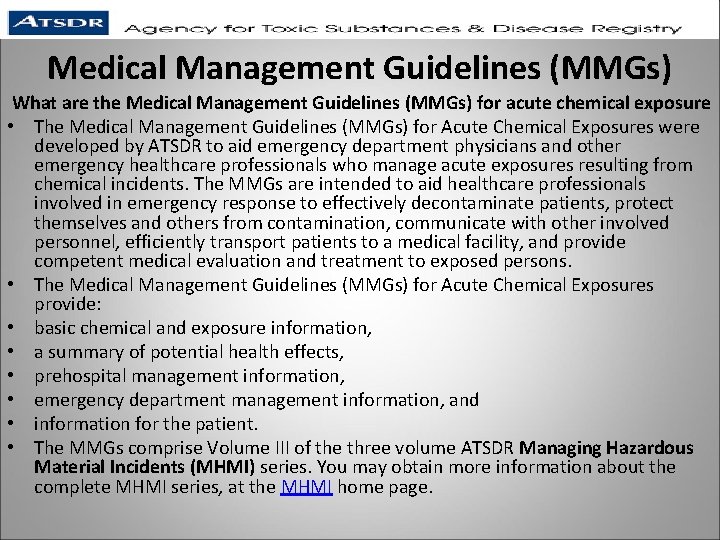 ATSDR Agency for Toxic Substances & Disease Registry

Medical Management Guidelines (MMGs)

What are the Medical Management Guidelines (MMGs) for acute chemical exposure

• The Medical Management Guidelines (MMGs) for Acute Chemical Exposures were developed by ATSDR to aid emergency department physicians and other emergency healthcare professionals who manage acute exposures resulting from chemical incidents. The MMGs are intended to aid healthcare professionals involved in emergency response to effectively decontaminate patients, protect themselves and others from contamination, communicate with other involved personnel, efficiently transport patients to a medical facility, and provide competent medical evaluation and treatment to exposed persons.
• The Medical Management Guidelines (MMGs) for Acute Chemical Exposures provide:
• basic chemical and exposure information,
• a summary of potential health effects,
• prehospital management information,
• emergency department management information, and
• information for the patient.
• The MMGs comprise Volume III of the three volume ATSDR Managing Hazardous Material Incidents (MHMI) series. You may obtain more information about the complete MHMI series, at the MHMI home page.